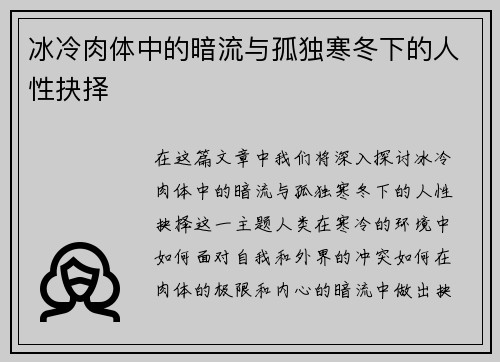 冰冷肉体中的暗流与孤独寒冬下的人性抉择

在这篇文章中我们将深入探讨冰冷肉体中的暗流与孤独寒冬下的人性抉择这一主题人类在寒冷的环境中如何面对自我和外界的冲突如何在肉体的极限和内心的暗流中做出抉